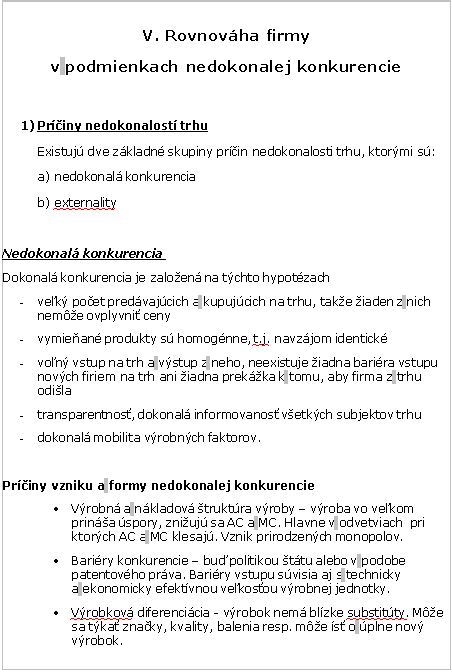 V. Rovnováha firmy

v podmienkach nedokonalej konkurencie

1) Príčiny nedokonalostí trhu

Existujú dve základné skupiny príčin nedokonalosti trhu, ktorými sú:

a) nedokonalá konkurencia

b) externality

Nedokonalá konkurencia

Dokonalá konkurencia je založená na týchto hypotézach

- veľký počet predávajúcich a kupujúcich na trhu, takže žiaden z nich nemôže ovplyvniť ceny
- vymieňané produkty sú homogénne, t.j. navzájom identické
- voľný vstup na trh a výstup z neho, neexistuje žiadna bariéra vstupu nových firiem na trh ani žiadna prekážka k tomu, aby firma z trhu odišla
- transparentnosť, dokonalá informovanosť všetkých subjektov trhu
- dokonalá mobilita výrobných faktorov.

Príčiny vzniku a formy nedokonalej konkurencie

• Výrobná a nákladová štruktúra výroby – výroba vo veľkom prináša úspory, znižujú sa AC a MC. Hlavne v odvetviach pri ktorých AC a MC klesajú. Vznik prirodzených monopolov.

• Bariéry konkurencie – buď politikou štátu alebo v podobe patentového práva. Bariéry vstupu súvisia aj s technicky a ekonomicky efektívnou veľkosťou výrobnej jednotky.

• Výrobková diferenciácia - výrobok nemá blízke substitúty. Môže sa týkať značky, kvality, balenia resp. môže ísť o úplne nový výrobok.